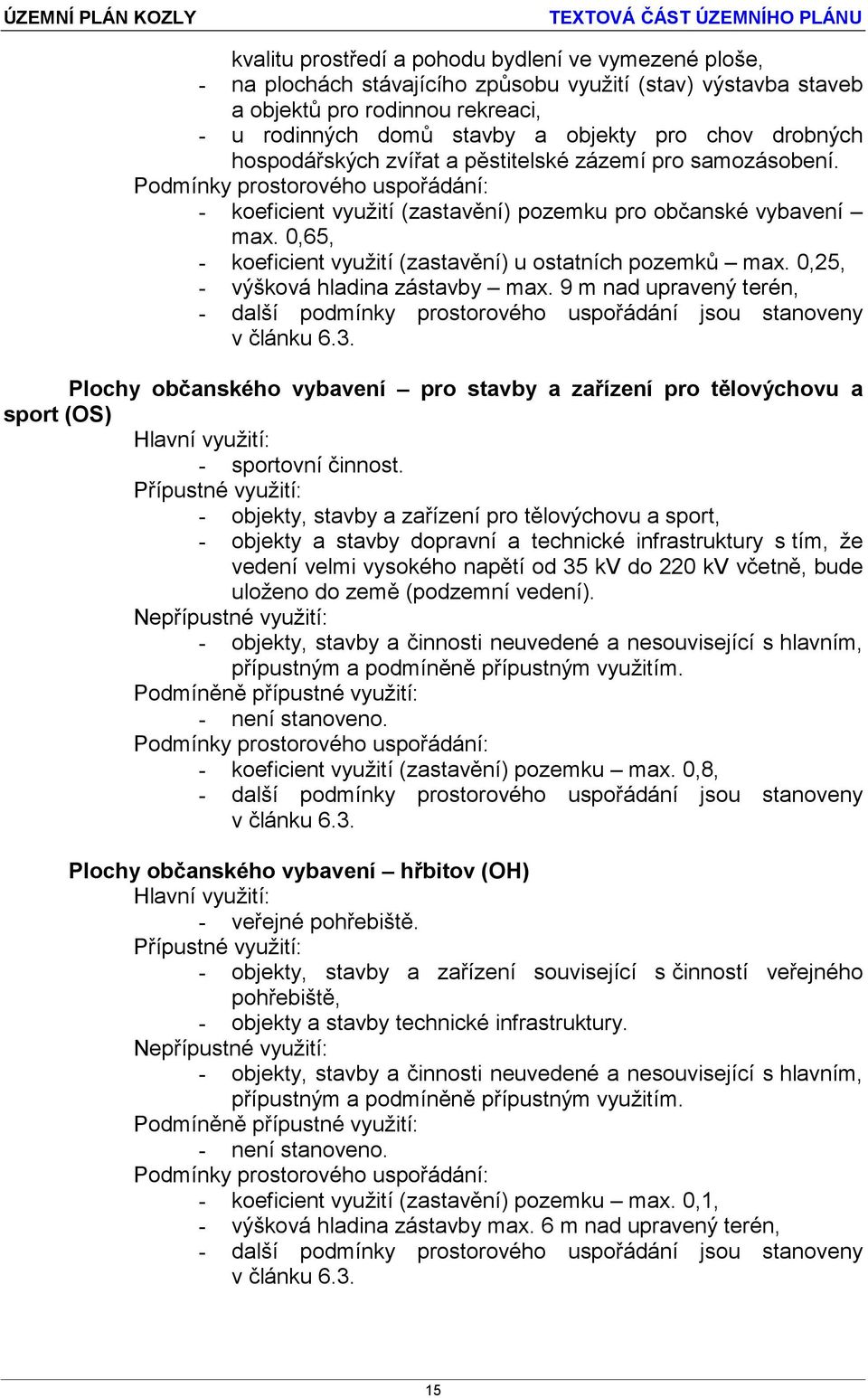 ÚZEMNÍ PLÁN KOZLY TEXTOVÁ ČÁST ÚZEMNÍHO PLÁNU

kvalitu prostředí a pohodu bydlení ve vymezené ploše,
- na plochách stávajícího způsobu využití (stav) výstavba staveb a objektů pro rodinnou rekreaci,
- u rodinných domů stavby a objekty pro chov drobných hospodářských zvířat a pěstitelské zázemí pro samozásobení.
Podmínky prostorového uspořádání:
- koeficient využití (zastavění) pozemku pro občanské vybavení – max. 0,65,
- koeficient využití (zastavění) u ostatních pozemků – max. 0,25,
- výšková hladina zástavby – max. 9 m nad upravený terén,
- další podmínky prostorového uspořádání jsou stanoveny v článku 6.3.

Plochy občanského vybavení – pro stavby a zařízení pro tělovýchovu a sport (OS)
Hlavní využití:
- sportovní činnost.
Přípustné využití:
- objekty, stavby a zařízení pro tělovýchovu a sport,
- objekty a stavby dopravní a technické infrastruktury s tím, že vedení velmi vysokého napětí od 35 kV do 220 kV včetně, bude uloženo do země (podzemní vedení).
Nepřípustné využití:
- objekty, stavby a činnosti neuvedené a nesouvisející s hlavním, přípustným a podmíněně přípustným využitím.
Podmíněně přípustné využití:
- není stanoveno.
Podmínky prostorového uspořádání:
- koeficient využití (zastavění) pozemku – max. 0,8,
- další podmínky prostorového uspořádání jsou stanoveny v článku 6.3.

Plochy občanského vybavení – hřbitov (OH)
Hlavní využití:
- veřejné pohřebiště.
Přípustné využití:
- objekty, stavby a zařízení související s činností veřejného pohřebiště,
- objekty a stavby technické infrastruktury.
Nepřípustné využití:
- objekty, stavby a činnosti neuvedené a nesouvisející s hlavním, přípustným a podmíněně přípustným využitím.
Podmíněně přípustné využití:
- není stanoveno.
Podmínky prostorového uspořádání:
- koeficient využití (zastavění) pozemku – max. 0,1,
- výšková hladina zástavby max. 6 m nad upravený terén,
- další podmínky prostorového uspořádání jsou stanoveny v článku 6.3.

15